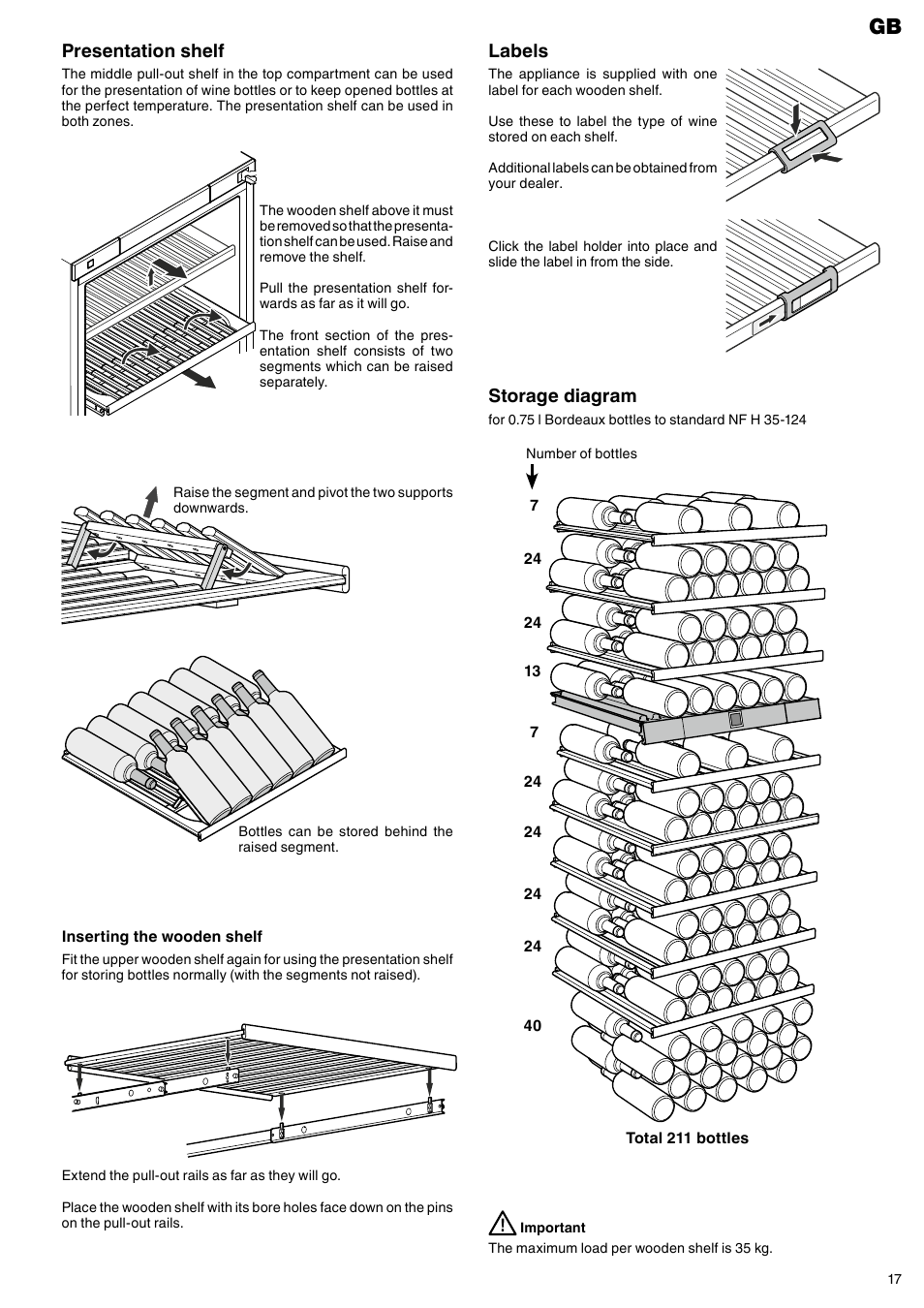 GB

Presentation shelf

The middle pull-out shelf in the top compartment can be used for the presentation of wine bottles or to keep opened bottles at the perfect temperature. The presentation shelf can be used in both zones.

The wooden shelf above it must be removed so that the presentation shelf can be used. Raise and remove the shelf.

Pull the presentation shelf forwards as far as it will go.

The front section of the presentation shelf consists of two segments which can be raised separately.

Raise the segment and pivot the two supports downwards.

Bottles can be stored behind the raised segment.

Inserting the wooden shelf

Fit the upper wooden shelf again for using the presentation shelf for storing bottles normally (with the segments not raised).

Extend the pull-out rails as far as they will go.

Place the wooden shelf with its bore holes face down on the pins on the pull-out rails.

Labels

The appliance is supplied with one label for each wooden shelf.

Use these to label the type of wine stored on each shelf.

Additional labels can be obtained from your dealer.

Click the label holder into place and slide the label in from the side.

Storage diagram

for 0.75 l Bordeaux bottles to standard NF H 35-124

Number of bottles

7

24

24

13

7

24

24

24

24

40

Total 211 bottles

Important

The maximum load per wooden shelf is 35 kg.

17